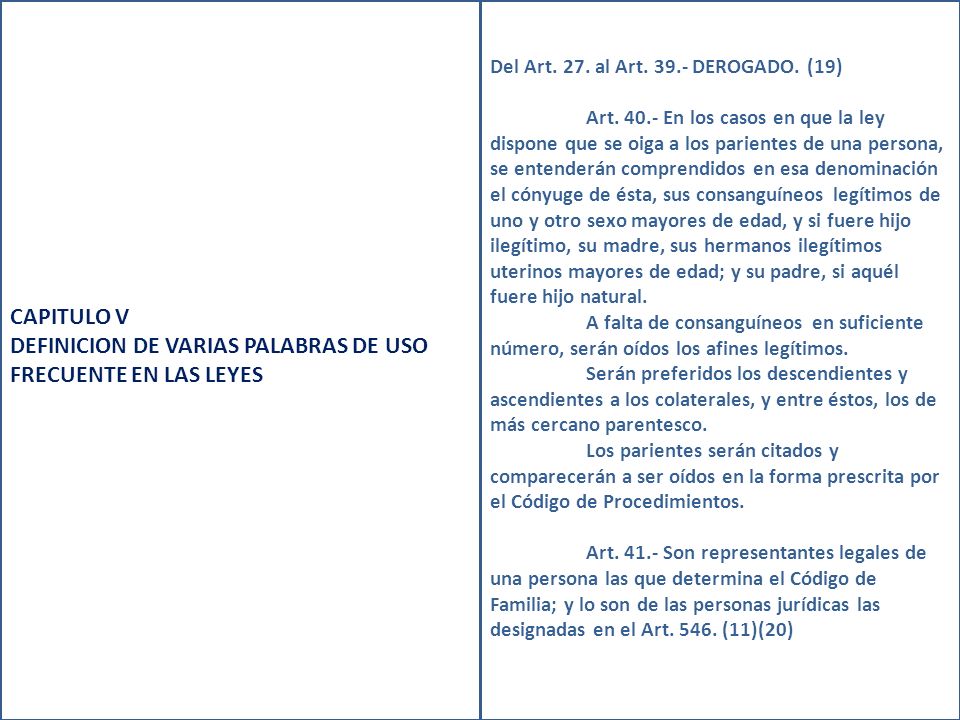 CAPITULO V
DEFINICION DE VARIAS PALABRAS DE USO FRECUENTE EN LAS LEYES

Del Art. 27. al Art. 39.- DEROGADO. (19)

Art. 40.- En los casos en que la ley dispone que se oiga a los parientes de una persona, se entenderán comprendidos en esa denominación el cónyuge de ésta, sus consanguíneos legítimos de uno y otro sexo mayores de edad, y si fuere hijo ilegítimo, su madre, sus hermanos ilegítimos uterinos mayores de edad; y su padre, si aquél fuere hijo natural.

A falta de consanguíneos en suficiente número, serán oídos los afines legítimos.

Serán preferidos los descendientes y ascendientes a los colaterales, y entre éstos, los de más cercano parentesco.

Los parientes serán citados y comparecerán a ser oídos en la forma prescrita por el Código de Procedimientos.

Art. 41.- Son representantes legales de una persona las que determina el Código de Familia; y lo son de las personas jurídicas las designadas en el Art. 546. (11)(20)